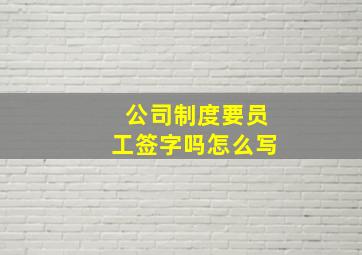 公司制度要员工签字吗怎么写